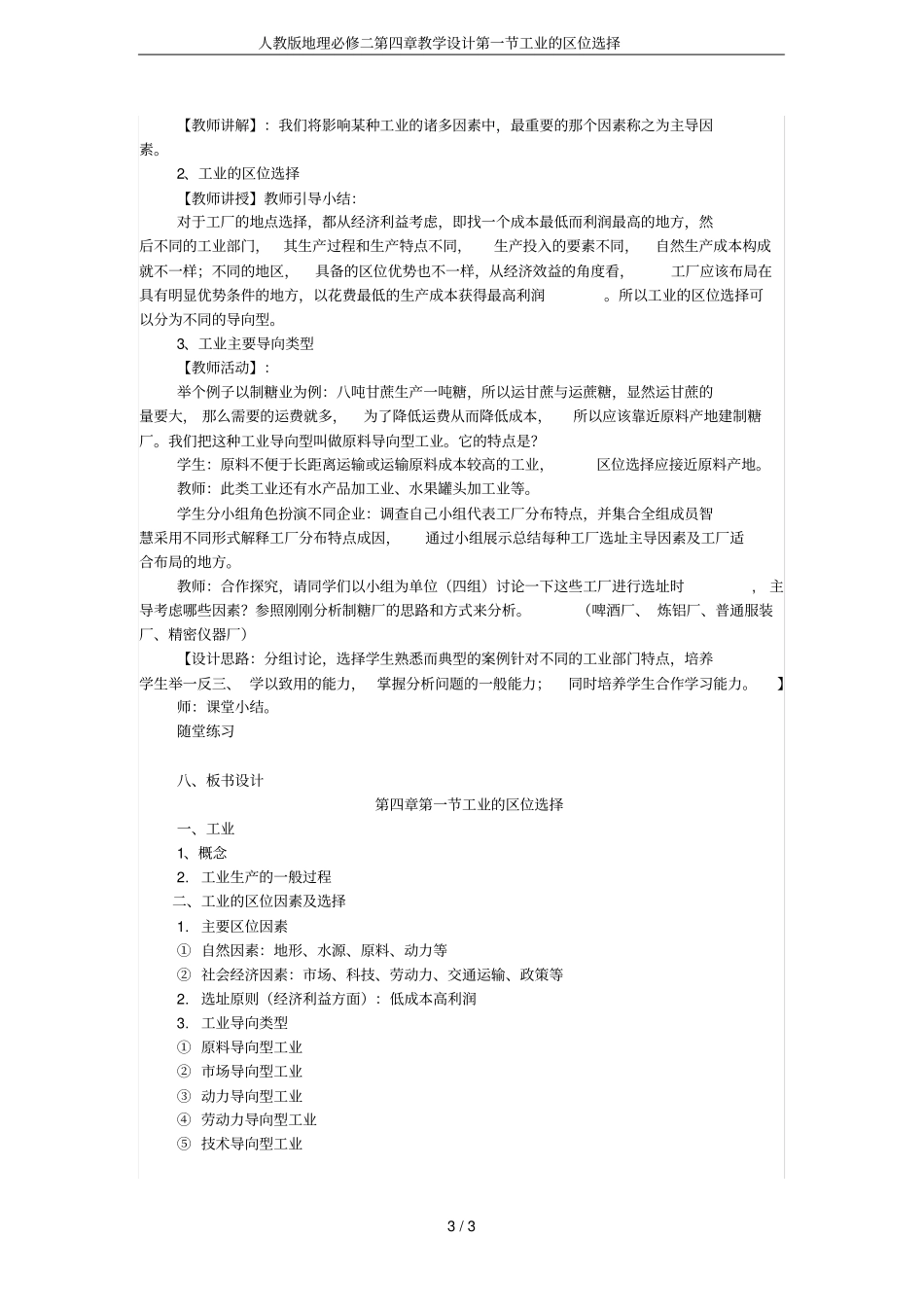 人教版地理必修二第四章教学设计第一节工业的区位选择

【教师讲解】：我们将影响某种工业的诸多因素中，最重要的那个因素称之为主导因素。

2、工业的区位选择

【教师讲授】教师引导小结:

对于工厂的地点选择，都从经济利益考虑，即找一个成本最低而利润最高的地方，然后不同的工业部门，其生产过程和生产特点不同，生产投入的要素不同，自然生产成本构成就不一样；不同的地区，具备的区位优势也不一样，从经济效益的角度看，工厂应该布局在具有明显优势条件的地方，以花费最低的生产成本获得最高利润。所以工业的区位选择可以分为不同的导向型。

3、工业主要导向类型

【教师活动】：

举个例子以制糖业为例：八吨甘蔗生产一吨糖，所以运甘蔗与运蔗糖，显然运甘蔗的量要大，那么需要的运费就多，为了降低运费从而降低成本，所以应该靠近原料产地建制糖厂。我们把这种工业导向型叫做原料导向型工业。它的特点是?

学生：原料不便于长距离运输或运输原料成本较高的工业，区位选择应接近原料产地。

教师：此类工业还有水产品加工业、水果罐头加工业等。

学生分小组角色扮演不同企业：调查自己小组代表工厂分布特点，并集合全组成员智慧采用不同形式解释工厂分布特点成因，通过小组展示总结每种工厂选址主导因素及工厂适合布局的地方。

教师：合作探究，请同学们以小组为单位（四组）讨论一下这些工厂进行选址时，主导考虑哪些因素？参照刚刚分析制糖厂的思路和方式来分析。（啤酒厂、炼铝厂、普通服装厂、精密仪器厂）

【设计思路：分组讨论，选择学生熟悉而典型的案例针对不同的工业部门特点，培养学生举一反三、学以致用的能力，掌握分析问题的一般能力；同时培养学生合作学习能力。】

师：课堂小结。

随堂练习

八、板书设计

第四章第一节工业的区位选择

一、工业

1、概念

2. 工业生产的一般过程

二、工业的区位因素及选择

1. 主要区位因素

① 自然因素：地形、水源、原料、动力等

② 社会经济因素：市场、科技、劳动力、交通运输、政策等

2. 选址原则（经济利益方面）：低成本高利润

3. 工业导向类型

① 原料导向型工业

② 市场导向型工业

③ 动力导向型工业

④ 劳动力导向型工业

⑤ 技术导向型工业

3 / 3